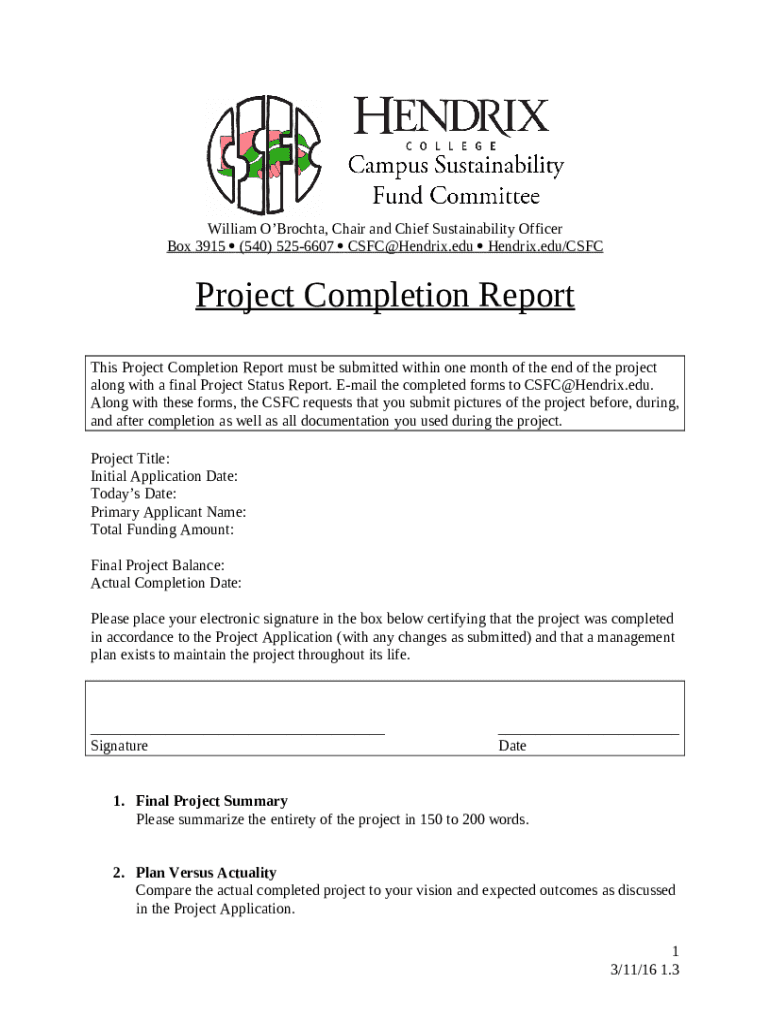 CSFC

HENDRIX
COLLEGE
Campus Sustainability
Fund Committee

William O'Brochta, Chair and Chief Sustainability Officer
Box 3915 • (540) 525-6607 • CSFC@Hendrix.edu • Hendrix.edu/CSFC

Project Completion Report

This Project Completion Report must be submitted within one month of the end of the project along with a final Project Status Report. E-mail the completed forms to CSFC@Hendrix.edu. Along with these forms, the CSFC requests that you submit pictures of the project before, during, and after completion as well as all documentation you used during the project.

Project Title:
Initial Application Date:
Today's Date:
Primary Applicant Name:
Total Funding Amount:

Final Project Balance:
Actual Completion Date:

Please place your electronic signature in the box below certifying that the project was completed in accordance to the Project Application (with any changes as submitted) and that a management plan exists to maintain the project throughout its life.

Signature

Date

1. Final Project Summary
Please summarize the entirety of the project in 150 to 200 words.

2. Plan Versus Actuality
Compare the actual completed project to your vision and expected outcomes as discussed in the Project Application.

1
3/11/16 1.3